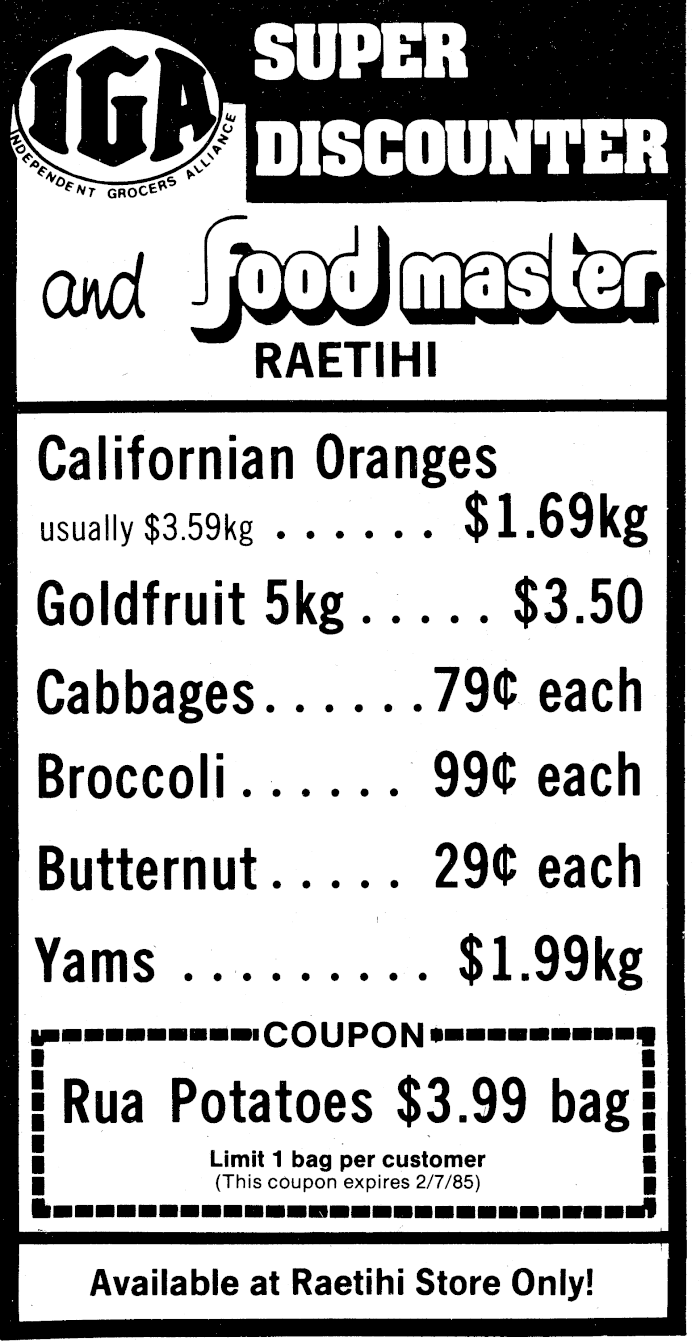 IGA
INDEPENDENT GROCERS ALLIANCE

SUPER DISCOUNTER

and food master
RAETIHI

Californian Oranges
usually $3.59kg $1.69kg

Goldfruit 5kg $3.50

Cabbages 79¢ each

Broccoli 99¢ each

Butternut 29¢ each

Yams $1.99kg

COUPON

Rua Potatoes $3.99 bag

Limit 1 bag per customer
(This coupon expires 2/7/85)

Available at Raetihi Store Only!